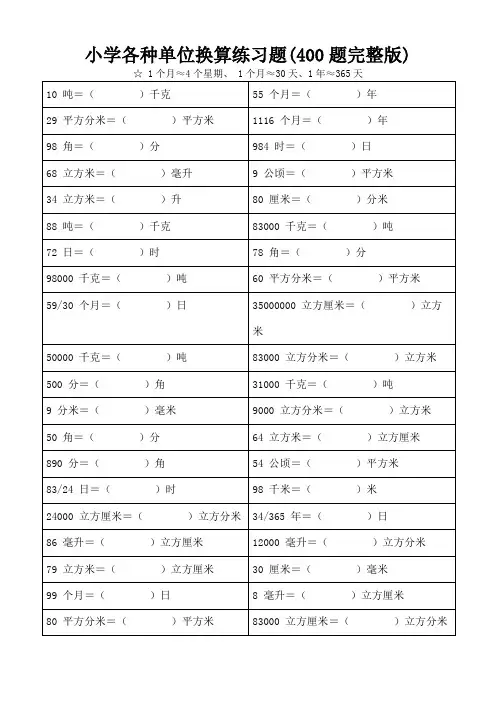 小学各种单位换算练习题(400 题完整版)

☆ 1 个月≈4 个星期、 1 个月≈30 天、1 年≈365 天

| | |
|---|---|
| 10 吨=（ ）千克 | 55 个月=（ ）年 |
| 29 平方分米=（ ）平方米 | 1116 个月=（ ）年 |
| 98 角=（ ）分 | 984 时=（ ）日 |
| 68 立方米=（ ）毫升 | 9 公顷=（ ）平方米 |
| 34 立方米=（ ）升 | 80 厘米=（ ）分米 |
| 88 吨=（ ）千克 | 83000 千克=（ ）吨 |
| 72 日=（ ）时 | 78 角=（ ）分 |
| 98000 千克=（ ）吨 | 60 平方分米=（ ）平方米 |
| 59/30 个月=（ ）日 | 35000000 立方厘米=（ ）立方米 |
| 50000 千克=（ ）吨 | 83000 立方分米=（ ）立方米 |
| 500 分=（ ）角 | 31000 千克=（ ）吨 |
| 9 分米=（ ）毫米 | 9000 立方分米=（ ）立方米 |
| 50 角=（ ）分 | 64 立方米=（ ）立方厘米 |
| 890 分=（ ）角 | 54 公顷=（ ）平方米 |
| 83/24 日=（ ）时 | 98 千米=（ ）米 |
| 24000 立方厘米=（ ）立方分米 | 34/365 年=（ ）日 |
| 86 毫升=（ ）立方厘米 | 12000 毫升=（ ）立方分米 |
| 79 立方米=（ ）立方厘米 | 30 厘米=（ ）毫米 |
| 99 个月=（ ）日 | 8 毫升=（ ）立方厘米 |
| 80 平方分米=（ ）平方米 | 83000 立方厘米=（ ）立方分米 |